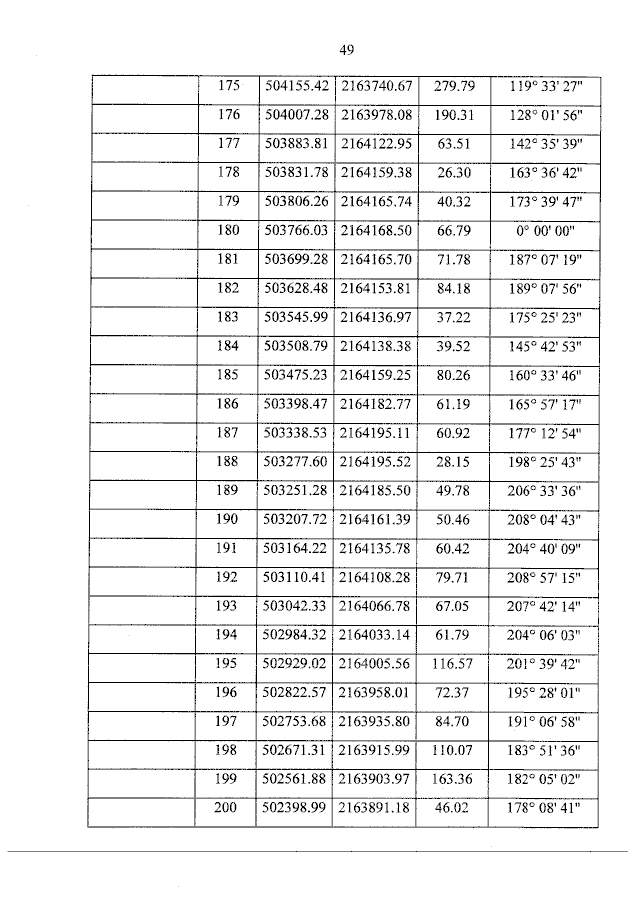 49

| | | | | | |
|---|---|---|---|---|---|
| | 175 | 504155.42 | 2163740.67 | 279.79 | 119° 33' 27" |
| | 176 | 504007.28 | 2163978.08 | 190.31 | 128° 01' 56" |
| | 177 | 503883.81 | 2164122.95 | 63.51 | 142° 35' 39" |
| | 178 | 503831.78 | 2164159.38 | 26.30 | 163° 36' 42" |
| | 179 | 503806.26 | 2164165.74 | 40.32 | 173° 39' 47" |
| | 180 | 503766.03 | 2164168.50 | 66.79 | 0° 00' 00" |
| | 181 | 503699.28 | 2164165.70 | 71.78 | 187° 07' 19" |
| | 182 | 503628.48 | 2164153.81 | 84.18 | 189° 07' 56" |
| | 183 | 503545.99 | 2164136.97 | 37.22 | 175° 25' 23" |
| | 184 | 503508.79 | 2164138.38 | 39.52 | 145° 42' 53" |
| | 185 | 503475.23 | 2164159.25 | 80.26 | 160° 33' 46" |
| | 186 | 503398.47 | 2164182.77 | 61.19 | 165° 57' 17" |
| | 187 | 503338.53 | 2164195.11 | 60.92 | 177° 12' 54" |
| | 188 | 503277.60 | 2164195.52 | 28.15 | 198° 25' 43" |
| | 189 | 503251.28 | 2164185.50 | 49.78 | 206° 33' 36" |
| | 190 | 503207.72 | 2164161.39 | 50.46 | 208° 04' 43" |
| | 191 | 503164.22 | 2164135.78 | 60.42 | 204° 40' 09" |
| | 192 | 503110.41 | 2164108.28 | 79.71 | 208° 57' 15" |
| | 193 | 503042.33 | 2164066.78 | 67.05 | 207° 42' 14" |
| | 194 | 502984.32 | 2164033.14 | 61.79 | 204° 06' 03" |
| | 195 | 502929.02 | 2164005.56 | 116.57 | 201° 39' 42" |
| | 196 | 502822.57 | 2163958.01 | 72.37 | 195° 28' 01" |
| | 197 | 502753.68 | 2163935.80 | 84.70 | 191° 06' 58" |
| | 198 | 502671.31 | 2163915.99 | 110.07 | 183° 51' 36" |
| | 199 | 502561.88 | 2163903.97 | 163.36 | 182° 05' 02" |
| | 200 | 502398.99 | 2163891.18 | 46.02 | 178° 08' 41" |